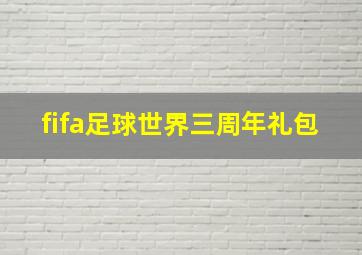 fifa足球世界三周年礼包